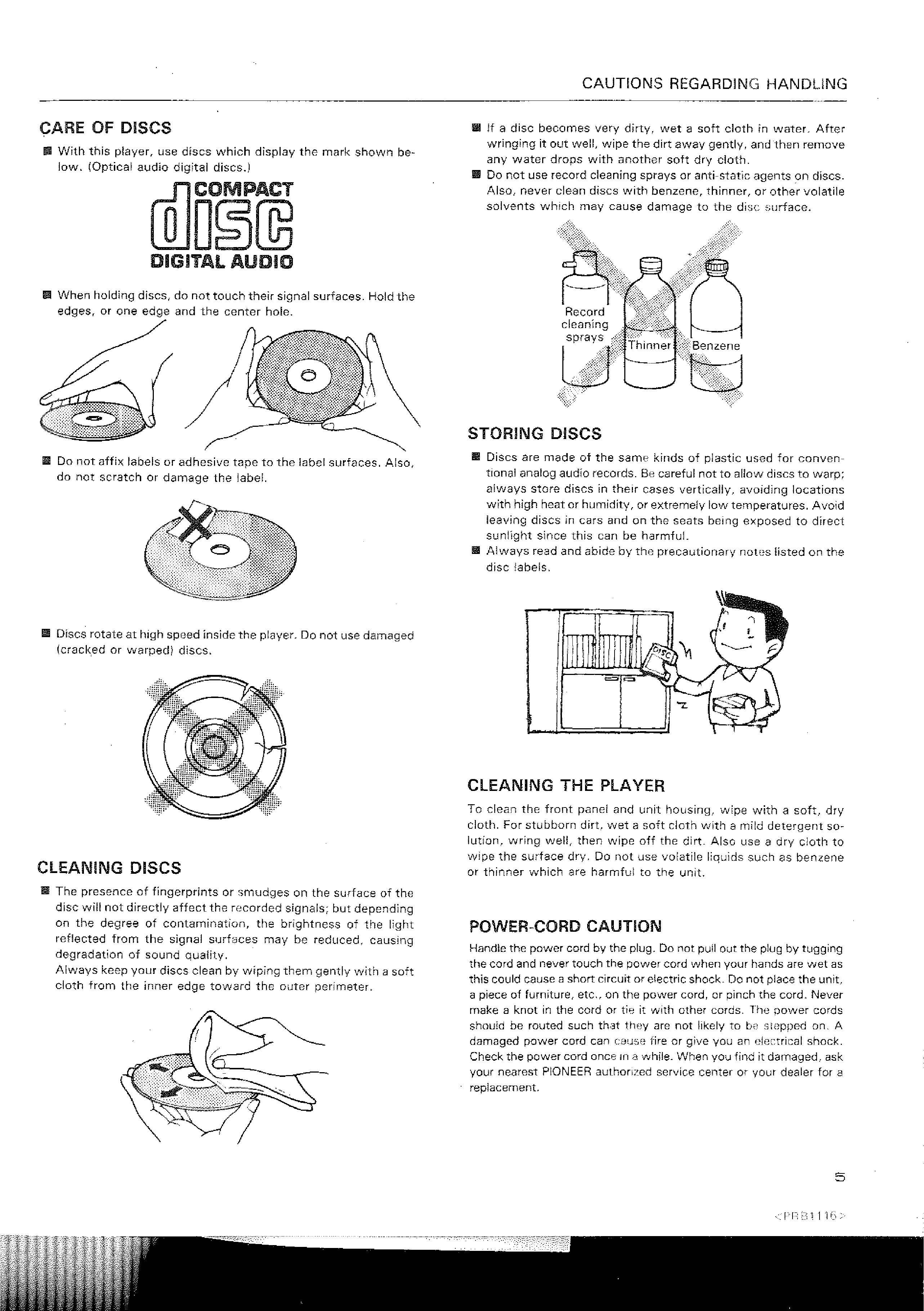 CAUTIONS REGARDING HANDLING

CARE OF DISCS

■ With this player, use discs which display the mark shown below. (Optical audio digital discs.)

COMPACT
disc
DIGITAL AUDIO

■ When holding discs, do not touch their signal surfaces. Hold the edges, or one edge and the center hole.

■ Do not affix labels or adhesive tape to the label surfaces. Also, do not scratch or damage the label.

■ Discs rotate at high speed inside the player. Do not use damaged (cracked or warped) discs.

CLEANING DISCS

■ The presence of fingerprints or smudges on the surface of the disc will not directly affect the recorded signals; but depending on the degree of contamination, the brightness of the light reflected from the signal surfaces may be reduced, causing degradation of sound quality.
Always keep your discs clean by wiping them gently with a soft cloth from the inner edge toward the outer perimeter.

■ If a disc becomes very dirty, wet a soft cloth in water. After wringing it out well, wipe the dirt away gently, and then remove any water drops with another soft dry cloth.
■ Do not use record cleaning sprays or anti-static agents on discs. Also, never clean discs with benzene, thinner, or other volatile solvents which may cause damage to the disc surface.

Record cleaning sprays
Thinner
Benzene

STORING DISCS

■ Discs are made of the same kinds of plastic used for conventional analog audio records. Be careful not to allow discs to warp; always store discs in their cases vertically, avoiding locations with high heat or humidity, or extremely low temperatures. Avoid leaving discs in cars and on the seats being exposed to direct sunlight since this can be harmful.
■ Always read and abide by the precautionary notes listed on the disc labels.

DISC

CLEANING THE PLAYER

To clean the front panel and unit housing, wipe with a soft, dry cloth. For stubborn dirt, wet a soft cloth with a mild detergent solution, wring well, then wipe off the dirt. Also use a dry cloth to wipe the surface dry. Do not use volatile liquids such as benzene or thinner which are harmful to the unit.

POWER-CORD CAUTION

Handle the power cord by the plug. Do not pull out the plug by tugging the cord and never touch the power cord when your hands are wet as this could cause a short circuit or electric shock. Do not place the unit, a piece of furniture, etc., on the power cord, or pinch the cord. Never make a knot in the cord or tie it with other cords. The power cords should be routed such that they are not likely to be stepped on. A damaged power cord can cause fire or give you an electrical shock. Check the power cord once in a while. When you find it damaged, ask your nearest PIONEER authorized service center or your dealer for a replacement.

5

<PRB1116>